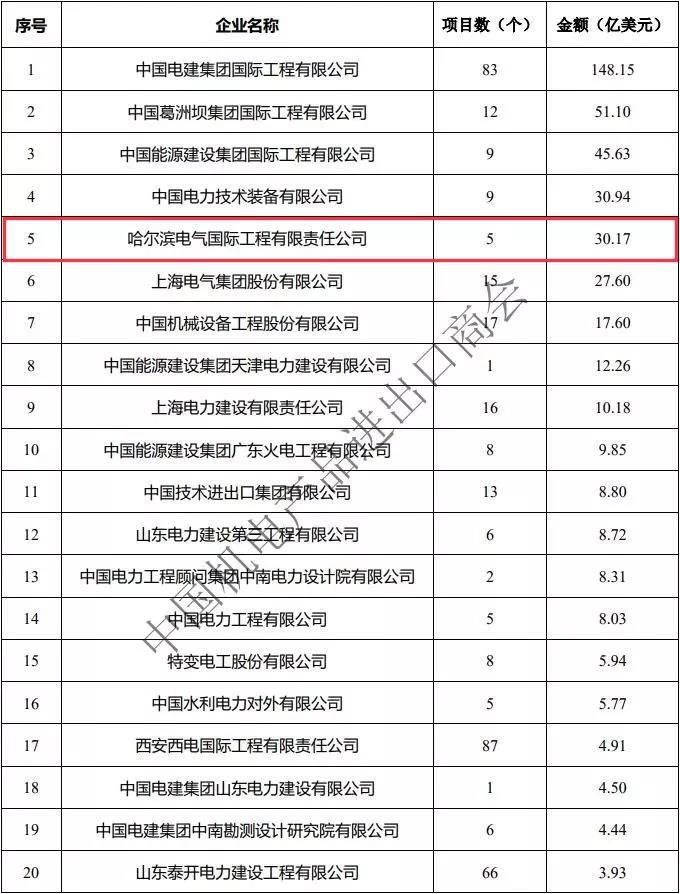 | 序号 | 企业名称 | 项目数（个） | 金额（亿美元） |
|---|---|---|---|
| 1 | 中国电建集团国际工程有限公司 | 83 | 148.15 |
| 2 | 中国葛洲坝集团国际工程有限公司 | 12 | 51.10 |
| 3 | 中国能源建设集团国际工程有限公司 | 9 | 45.63 |
| 4 | 中国电力技术装备有限公司 | 9 | 30.94 |
| 5 | 哈尔滨电气国际工程有限责任公司 | 5 | 30.17 |
| 6 | 上海电气集团股份有限公司 | 15 | 27.60 |
| 7 | 中国机械设备工程股份有限公司 | 17 | 17.60 |
| 8 | 中国能源建设集团天津电力建设有限公司 | 1 | 12.26 |
| 9 | 上海电力建设有限责任公司 | 16 | 10.18 |
| 10 | 中国能源建设集团广东火电工程有限公司 | 8 | 9.85 |
| 11 | 中国技术进出口集团有限公司 | 13 | 8.80 |
| 12 | 山东电力建设第三工程有限公司 | 6 | 8.72 |
| 13 | 中国电力工程顾问集团中南电力设计院有限公司 | 2 | 8.31 |
| 14 | 中国电力工程有限公司 | 5 | 8.03 |
| 15 | 特变电工股份有限公司 | 8 | 5.94 |
| 16 | 中国水利电力对外有限公司 | 5 | 5.77 |
| 17 | 西安西电国际工程有限责任公司 | 87 | 4.91 |
| 18 | 中国电建集团山东电力建设有限公司 | 1 | 4.50 |
| 19 | 中国电建集团中南勘测设计研究院有限公司 | 6 | 4.44 |
| 20 | 山东泰开电力建设工程有限公司 | 66 | 3.93 |

中国机电产品进出口商会